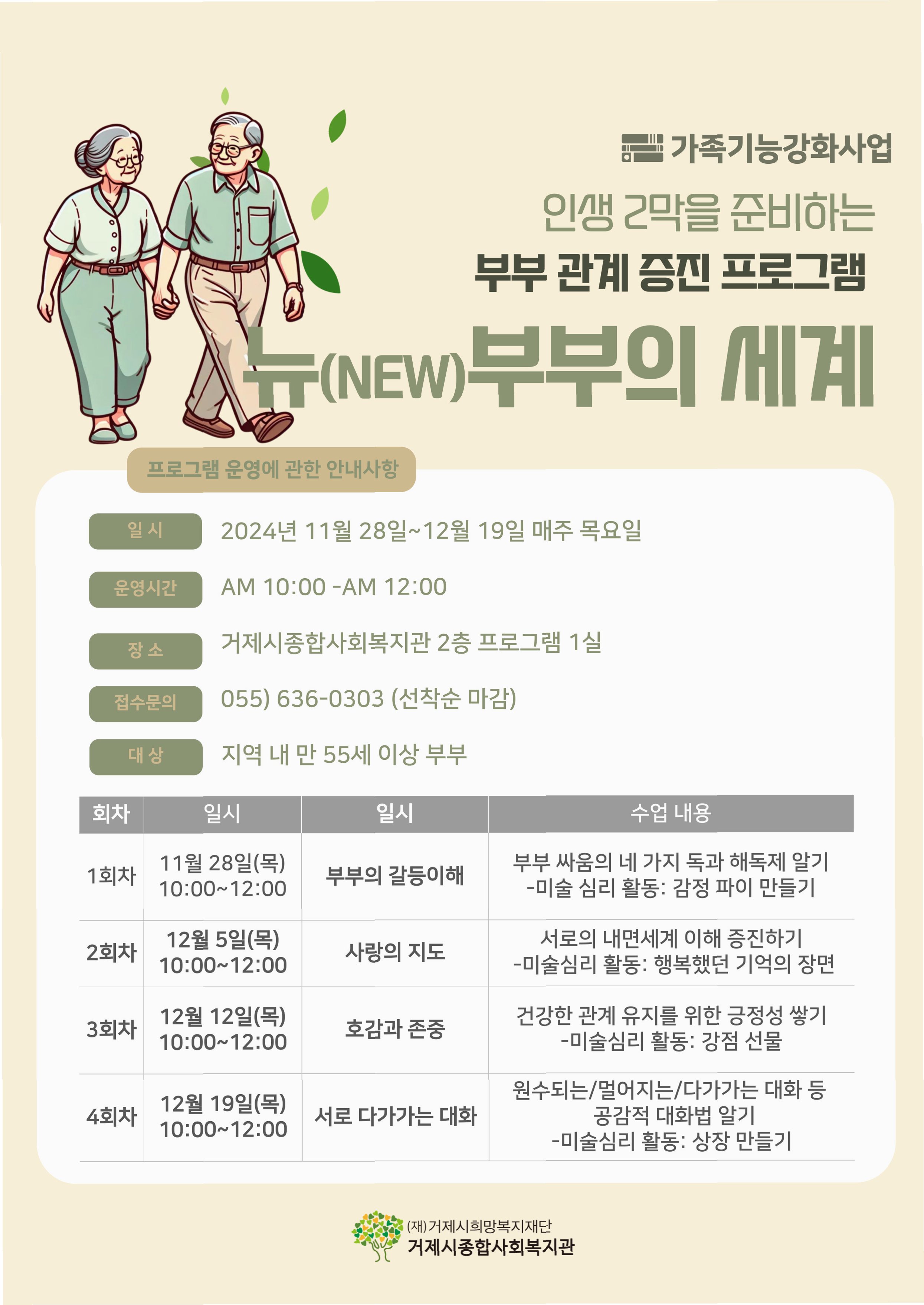 가족기능강화사업

인생 2막을 준비하는

부부 관계 증진 프로그램

뉴(NEW)부부의 세계

프로그램 운영에 관한 안내사항

일 시
2024년 11월 28일~12월 19일 매주 목요일

운영시간
AM 10:00 -AM 12:00

장 소
거제시종합사회복지관 2층 프로그램 1실

접수문의
055) 636-0303 (선착순 마감)

대 상
지역 내 만 55세 이상 부부

| 회차 | 일시 | 일시 | 수업 내용 |
|---|---|---|---|
| 1회차 | 11월 28일(목) 10:00~12:00 | 부부의 갈등이해 | 부부 싸움의 네 가지 독과 해독제 알기 -미술 심리 활동: 감정 파이 만들기 |
| 2회차 | 12월 5일(목) 10:00~12:00 | 사랑의 지도 | 서로의 내면세계 이해 증진하기 -미술심리 활동: 행복했던 기억의 장면 |
| 3회차 | 12월 12일(목) 10:00~12:00 | 호감과 존중 | 건강한 관계 유지를 위한 긍정성 쌓기 -미술심리 활동: 강점 선물 |
| 4회차 | 12월 19일(목) 10:00~12:00 | 서로 다가가는 대화 | 원수되는/멀어지는/다가가는 대화 등 공감적 대화법 알기 -미술심리 활동: 상장 만들기 |

(재)거제시희망복지재단
거제시종합사회복지관